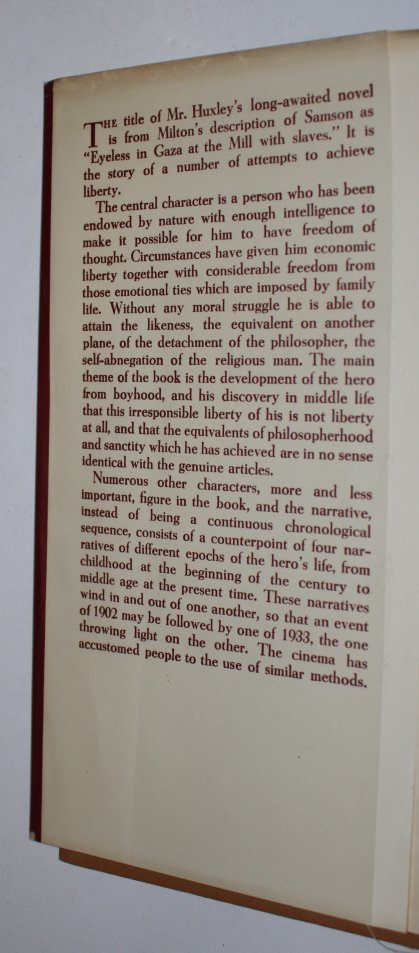 THE title of Mr. Huxley's long-awaited novel is from Milton's description of Samson as "Eyeless in Gaza at the Mill with slaves." It is the story of a number of attempts to achieve liberty.

The central character is a person who has been endowed by nature with enough intelligence to make it possible for him to have freedom of thought. Circumstances have given him economic liberty together with considerable freedom from those emotional ties which are imposed by family life. Without any moral struggle he is able to attain the likeness, the equivalent on another plane, of the detachment of the philosopher, the self-abnegation of the religious man. The main theme of the book is the development of the hero from boyhood, and his discovery in middle life that this irresponsible liberty of his is not liberty at all, and that the equivalents of philosopherhood and sanctity which he has achieved are in no sense identical with the genuine articles.

Numerous other characters, more and less important, figure in the book, and the narrative, instead of being a continuous chronological sequence, consists of a counterpoint of four narratives of different epochs of the hero's life, from childhood at the beginning of the century to middle age at the present time. These narratives wind in and out of one another, so that an event of 1902 may be followed by one of 1933, the one throwing light on the other. The cinema has accustomed people to the use of similar methods.